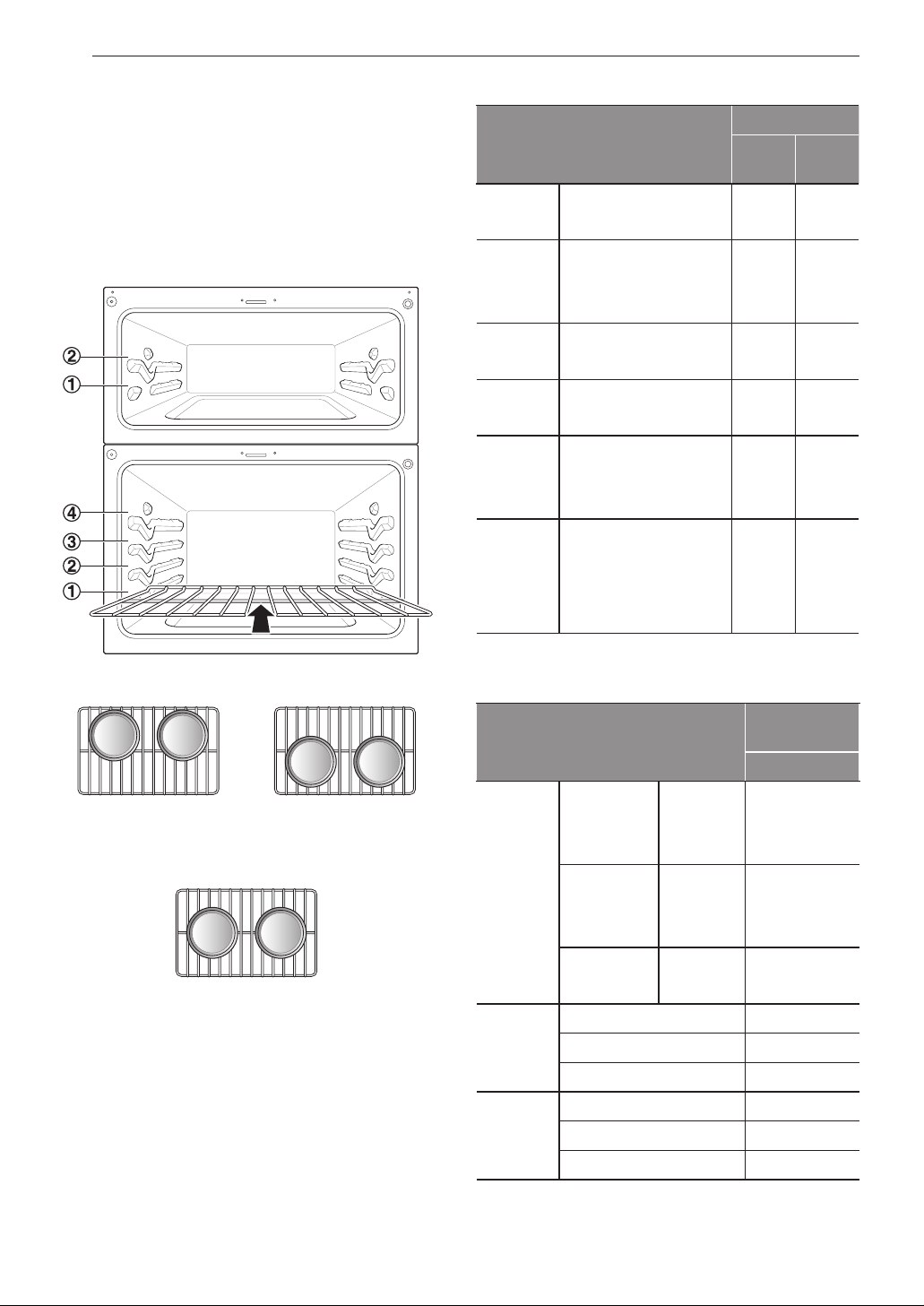 ②
①
④
③
②
①